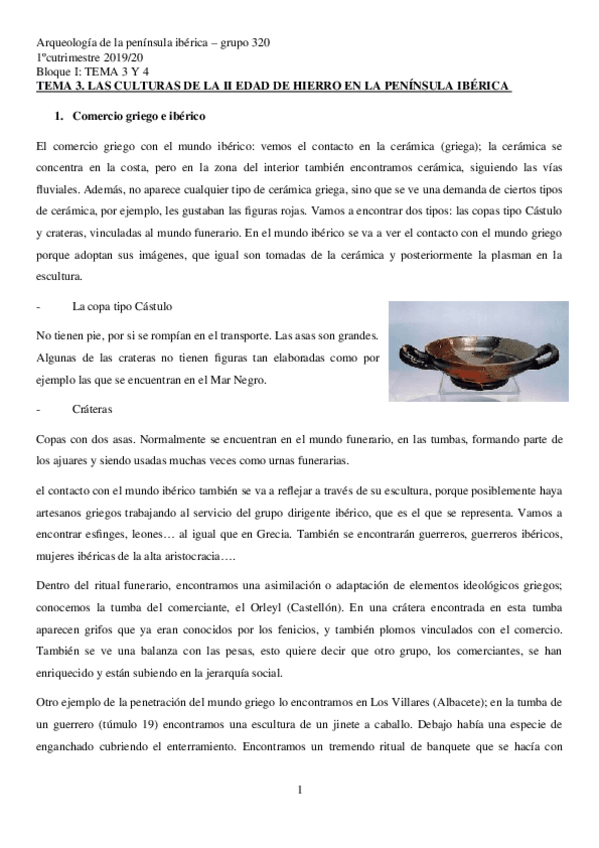 Arqueología de la península ibérica – grupo 320
1ºcutrimestre 2019/20
Bloque I: TEMA 3 Y 4
TEMA 3. LAS CULTURAS DE LA II EDAD DE HIERRO EN LA PENÍNSULA IBÉRICA

1. Comercio griego e ibérico

El comercio griego con el mundo ibérico: vemos el contacto en la cerámica (griega); la cerámica se concentra en la costa, pero en la zona del interior también encontramos cerámica, siguiendo las vías fluviales. Además, no aparece cualquier tipo de cerámica griega, sino que se ve una demanda de ciertos tipos de cerámica, por ejemplo, les gustaban las figuras rojas. Vamos a encontrar dos tipos: las copas tipo Cástulo y crateras, vinculadas al mundo funerario. En el mundo ibérico se va a ver el contacto con el mundo griego porque adoptan sus imágenes, que igual son tomadas de la cerámica y posteriormente la plasman en la escultura.

- La copa tipo Cástulo

No tienen pie, por si se rompían en el transporte. Las asas son grandes. Algunas de las crateras no tienen figuras tan elaboradas como por ejemplo las que se encuentran en el Mar Negro.

- Cráteras

Copas con dos asas. Normalmente se encuentran en el mundo funerario, en las tumbas, formando parte de los ajuares y siendo usadas muchas veces como urnas funerarias.

el contacto con el mundo ibérico también se va a reflejar a través de su escultura, porque posiblemente haya artesanos griegos trabajando al servicio del grupo dirigente ibérico, que es el que se representa. Vamos a encontrar esfinges, leones… al igual que en Grecia. También se encontrarán guerreros, guerreros ibéricos, mujeres ibéricas de la alta aristocracia….

Dentro del ritual funerario, encontramos una asimilación o adaptación de elementos ideológicos griegos; conocemos la tumba del comerciante, el Orleyl (Castellón). En una crátera encontrada en esta tumba aparecen grifos que ya eran conocidos por los fenicios, y también plomos vinculados con el comercio. También se ve una balanza con las pesas, esto quiere decir que otro grupo, los comerciantes, se han enriquecido y están subiendo en la jerarquía social.

Otro ejemplo de la penetración del mundo griego lo encontramos en Los Villares (Albacete); en la tumba de un guerrero (túmulo 19) encontramos una escultura de un jinete a caballo. Debajo había una especie de enganchado cubriendo el enterramiento. Encontramos un tremendo ritual de banquete que se hacía con

1